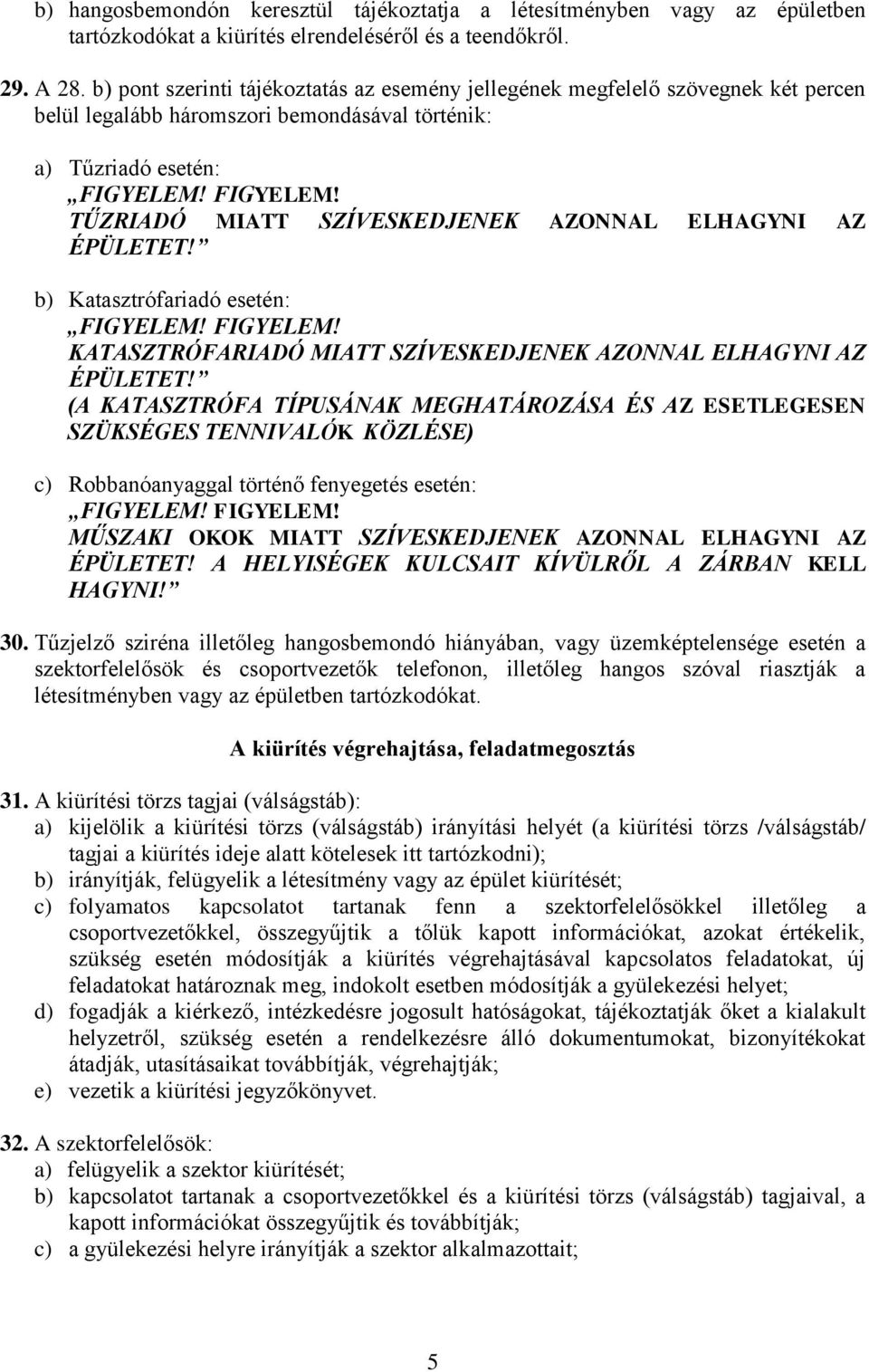 b) hangosbemondón keresztül tájékoztatja a létesítményben vagy az épületben tartózkodókat a kiürítés elrendeléséről és a teendőkről.

29. A 28. b) pont szerinti tájékoztatás az esemény jellegének megfelelő szövegnek két percen belül legalább háromszori bemondásával történik:

a) Tűzriadó esetén:
„FIGYELEM! FIGYELEM!
TŰZRIADÓ MIATT SZÍVESKEDJENEK AZONNAL ELHAGYNI AZ ÉPÜLETET!”

b) Katasztrófariadó esetén:
„FIGYELEM! FIGYELEM!
KATASZTRÓFARIADÓ MIATT SZÍVESKEDJENEK AZONNAL ELHAGYNI AZ ÉPÜLETET!”
(A KATASZTRÓFA TÍPUSÁNAK MEGHATÁROZÁSA ÉS AZ ESETLEGESEN SZÜKSÉGES TENNIVALÓK KÖZLÉSE)

c) Robbanóanyaggal történő fenyegetés esetén:
„FIGYELEM! FIGYELEM!
MŰSZAKI OKOK MIATT SZÍVESKEDJENEK AZONNAL ELHAGYNI AZ ÉPÜLETET! A HELYISÉGEK KULCSAIT KÍVÜLRŐL A ZÁRBAN KELL HAGYNI!”

30. Tűzjelző sziréna illetőleg hangosbemondó hiányában, vagy üzemképtelensége esetén a szektorfelelősök és csoportvezetők telefonon, illetőleg hangos szóval riasztják a létesítményben vagy az épületben tartózkodókat.

A kiürítés végrehajtása, feladatmegosztás

31. A kiürítési törzs tagjai (válságstáb):
a) kijelölik a kiürítési törzs (válságstáb) irányítási helyét (a kiürítési törzs /válságstáb/ tagjai a kiürítés ideje alatt kötelesek itt tartózkodni);
b) irányítják, felügyelik a létesítmény vagy az épület kiürítését;
c) folyamatos kapcsolatot tartanak fenn a szektorfelelősökkel illetőleg a csoportvezetőkkel, összegyűjtik a tőlük kapott információkat, azokat értékelik, szükség esetén módosítják a kiürítés végrehajtásával kapcsolatos feladatokat, új feladatokat határoznak meg, indokolt esetben módosítják a gyülekezési helyet;
d) fogadják a kiérkező, intézkedésre jogosult hatóságokat, tájékoztatják őket a kialakult helyzetről, szükség esetén a rendelkezésre álló dokumentumokat, bizonyítékokat átadják, utasításaikat továbbítják, végrehajtják;
e) vezetik a kiürítési jegyzőkönyvet.

32. A szektorfelelősök:
a) felügyelik a szektor kiürítését;
b) kapcsolatot tartanak a csoportvezetőkkel és a kiürítési törzs (válságstáb) tagjaival, a kapott információkat összegyűjtik és továbbítják;
c) a gyülekezési helyre irányítják a szektor alkalmazottait;

5